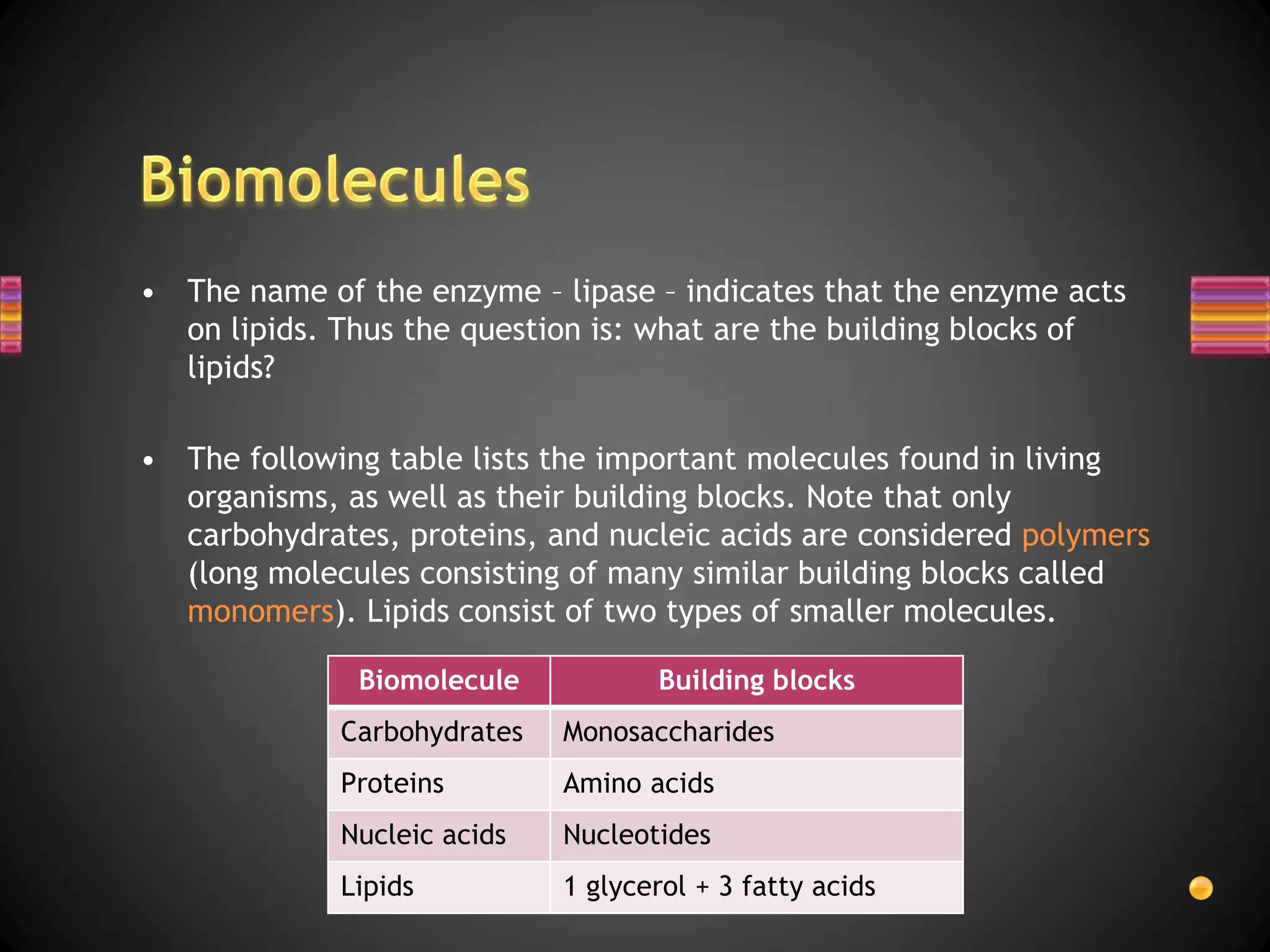 Biomolecules

• The name of the enzyme – lipase – indicates that the enzyme acts on lipids. Thus the question is: what are the building blocks of lipids?

• The following table lists the important molecules found in living organisms, as well as their building blocks. Note that only carbohydrates, proteins, and nucleic acids are considered polymers (long molecules consisting of many similar building blocks called monomers). Lipids consist of two types of smaller molecules.

| Biomolecule | Building blocks |
|---|---|
| Carbohydrates | Monosaccharides |
| Proteins | Amino acids |
| Nucleic acids | Nucleotides |
| Lipids | 1 glycerol + 3 fatty acids |